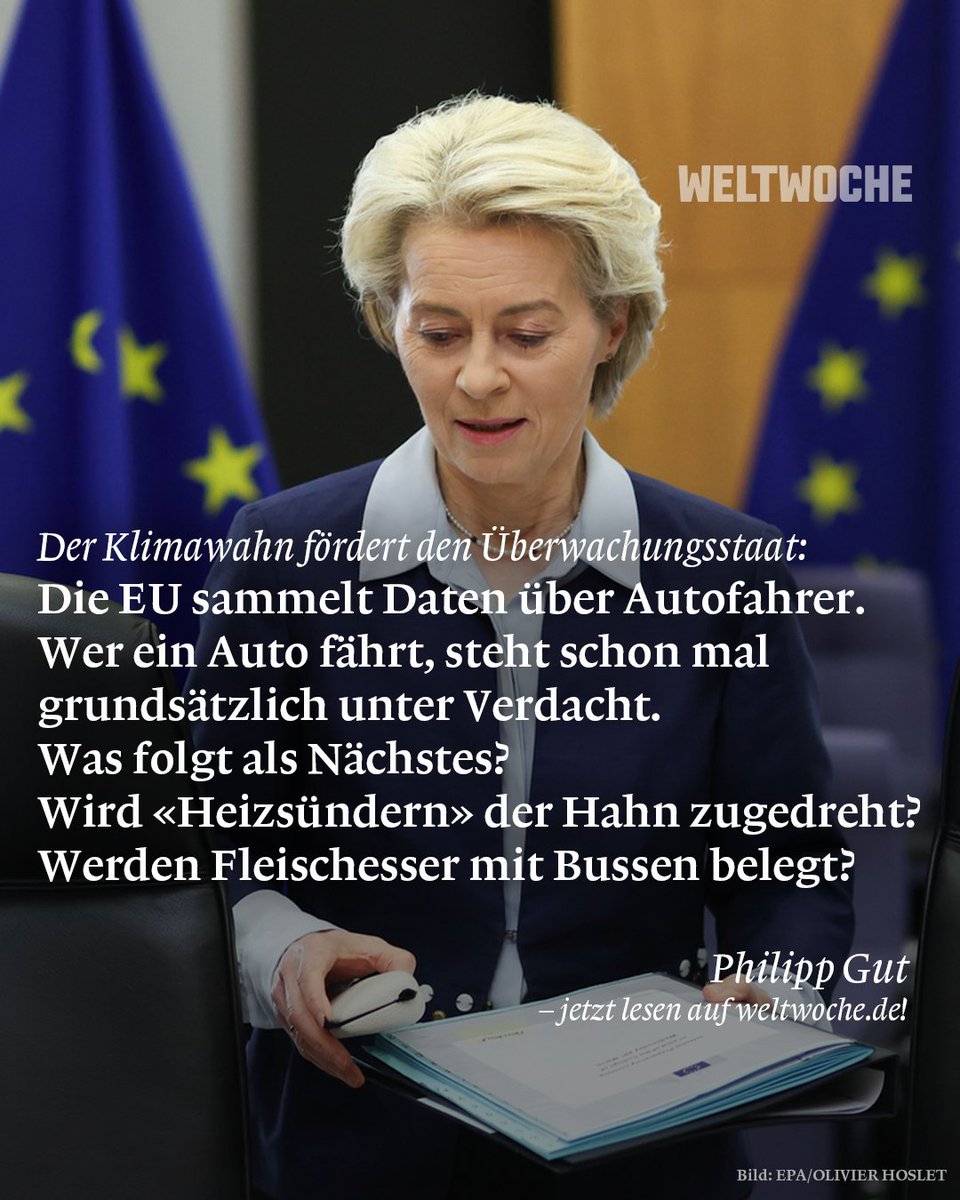 WELTWOCHE

Der Klimawahn fördert den Überwachungsstaat:
Die EU sammelt Daten über Autofahrer. Wer ein Auto fährt, steht schon mal grundsätzlich unter Verdacht. Was folgt als Nächstes? Wird «Heizsündern» der Hahn zugedreht? Werden Fleischesser mit Bussen belegt?

Philipp Gut
– jetzt lesen auf weltwoche.de!

Bild: EPA/OLIVIER HOSLET